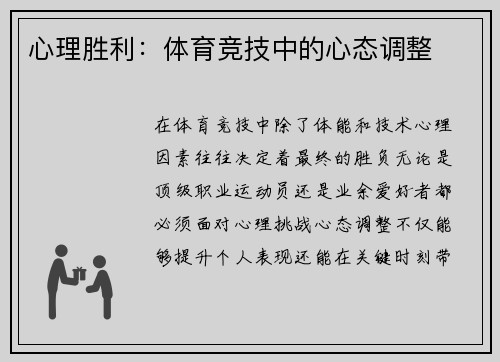 心理胜利：体育竞技中的心态调整

在体育竞技中除了体能和技术心理因素往往决定着最终的胜负无论是顶级职业运动员还是业余爱好者都必须面对心理挑战心态调整不仅能够提升个人表现还能在关键时刻带